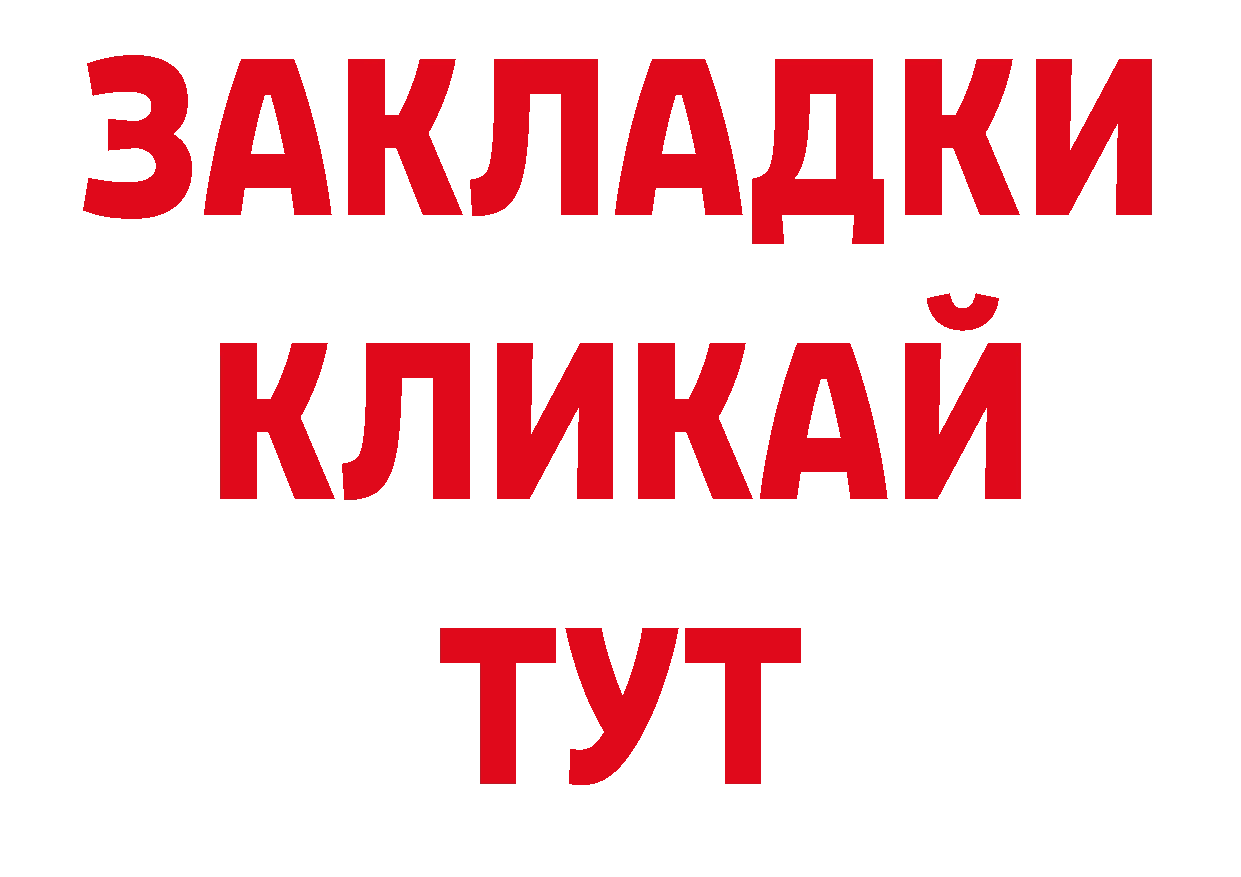 ЗАКЛАДКИ
КЛИКАЙ
ТУТ